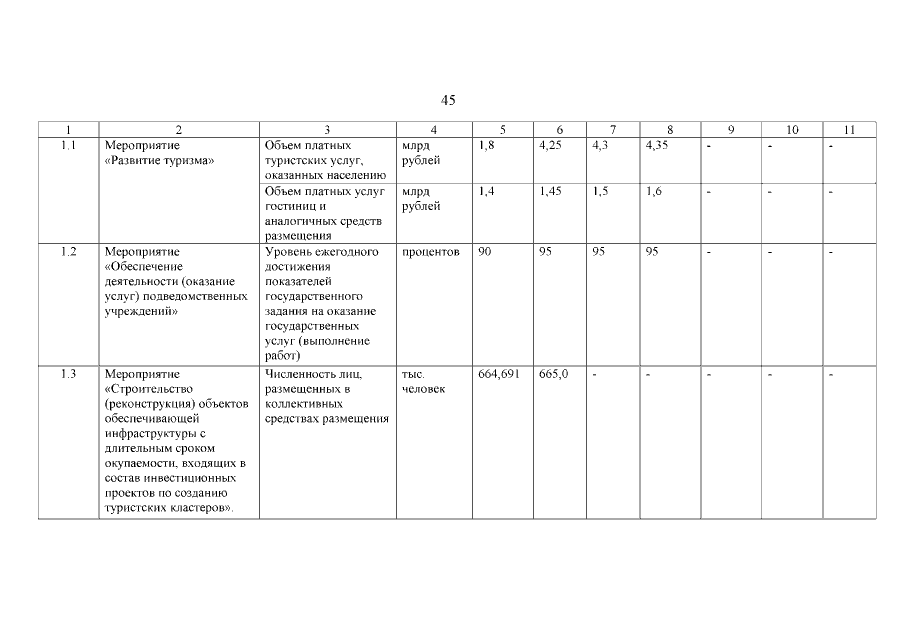 45

| 1 | 2 | 3 | 4 | 5 | 6 | 7 | 8 | 9 | 10 | 11 |
|---|---|---|---|---|---|---|---|---|---|---|
| 1.1 | Мероприятие «Развитие туризма» | Объем платных туристских услуг, оказанных населению | млрд рублей | 1,8 | 4,25 | 4,3 | 4,35 | - | - | - |
| | | Объем платных услуг гостиниц и аналогичных средств размещения | млрд рублей | 1,4 | 1,45 | 1,5 | 1,6 | - | - | - |
| 1.2 | Мероприятие «Обеспечение деятельности (оказание услуг) подведомственных учреждений» | Уровень ежегодного достижения показателей государственного задания на оказание государственных услуг (выполнение работ) | процентов | 90 | 95 | 95 | 95 | - | - | - |
| 1.3 | Мероприятие «Строительство (реконструкция) объектов обеспечивающей инфраструктуры с длительным сроком окупаемости, входящих в состав инвестиционных проектов по созданию туристских кластеров». | Численность лиц, размещенных в коллективных средствах размещения | тыс. человек | 664,691 | 665,0 | - | - | - | - | - |